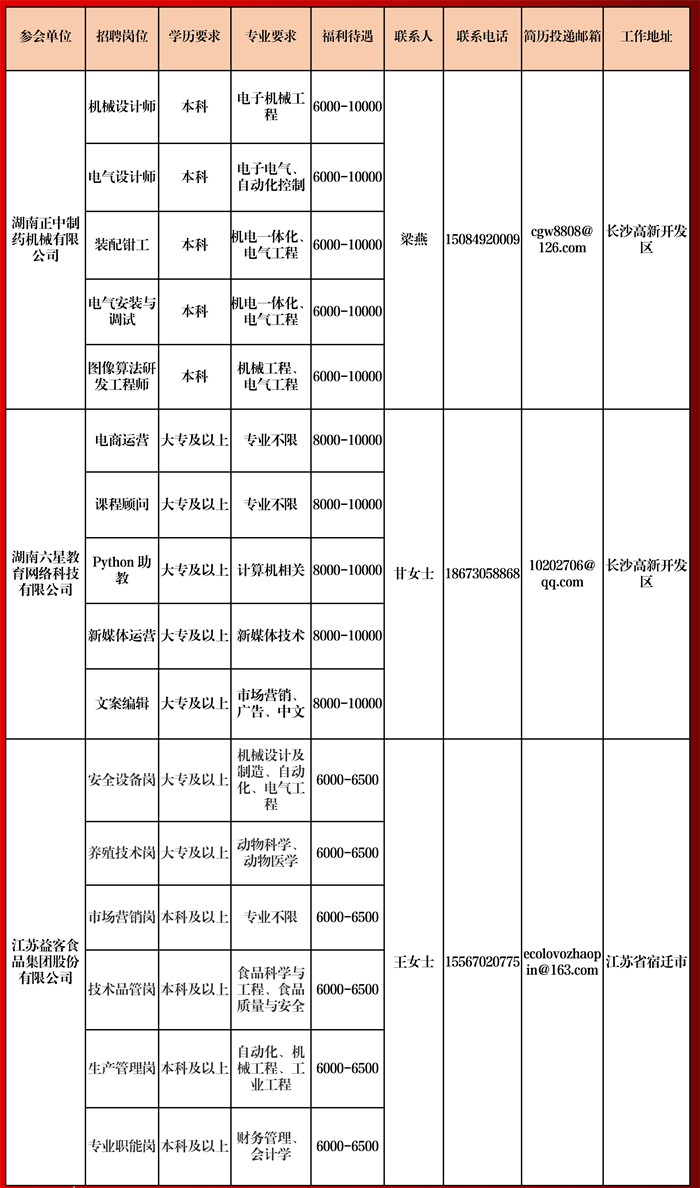 | 参会单位 | 招聘岗位 | 学历要求 | 专业要求 | 福利待遇 | 联系人 | 联系电话 | 简历投递邮箱 | 工作地址 |
|---|---|---|---|---|---|---|---|---|
| 湖南正中制药机械有限公司 | 机械设计师 | 本科 | 电子机械工程 | 6000-10000 | 梁燕 | 15084920009 | cgw8808@126.com | 长沙高新开发区 |
| | 电气设计师 | 本科 | 电子电气、自动化控制 | 6000-10000 | | | | |
| | 装配钳工 | 本科 | 机电一体化、电气工程 | 6000-10000 | | | | |
| | 电气安装与调试 | 本科 | 机电一体化、电气工程 | 6000-10000 | | | | |
| | 图像算法研发工程师 | 本科 | 机械工程、电气工程 | 6000-10000 | | | | |
| 湖南六星教育网络科技有限公司 | 电商运营 | 大专及以上 | 专业不限 | 8000-10000 | 甘女士 | 18673058868 | 10202706@qq.com | 长沙高新开发区 |
| | 课程顾问 | 大专及以上 | 专业不限 | 8000-10000 | | | | |
| | Python 助教 | 大专及以上 | 计算机相关 | 8000-10000 | | | | |
| | 新媒体运营 | 大专及以上 | 新媒体技术 | 8000-10000 | | | | |
| | 文案编辑 | 大专及以上 | 市场营销、广告、中文 | 8000-10000 | | | | |
| 江苏益客食品集团股份有限公司 | 安全设备岗 | 大专及以上 | 机械设计及制造、自动化、电气工程 | 6000-6500 | 王女士 | 15567020775 | ecolovozhaopin@163.com | 江苏省宿迁市 |
| | 养殖技术岗 | 大专及以上 | 动物科学、动物医学 | 6000-6500 | | | | |
| | 市场营销岗 | 本科及以上 | 专业不限 | 6000-6500 | | | | |
| | 技术品管岗 | 本科及以上 | 食品科学与工程、食品质量与安全 | 6000-6500 | | | | |
| | 生产管理岗 | 本科及以上 | 自动化、机械工程、工业工程 | 6000-6500 | | | | |
| | 专业职能岗 | 本科及以上 | 财务管理、会计学 | 6000-6500 | | | | |